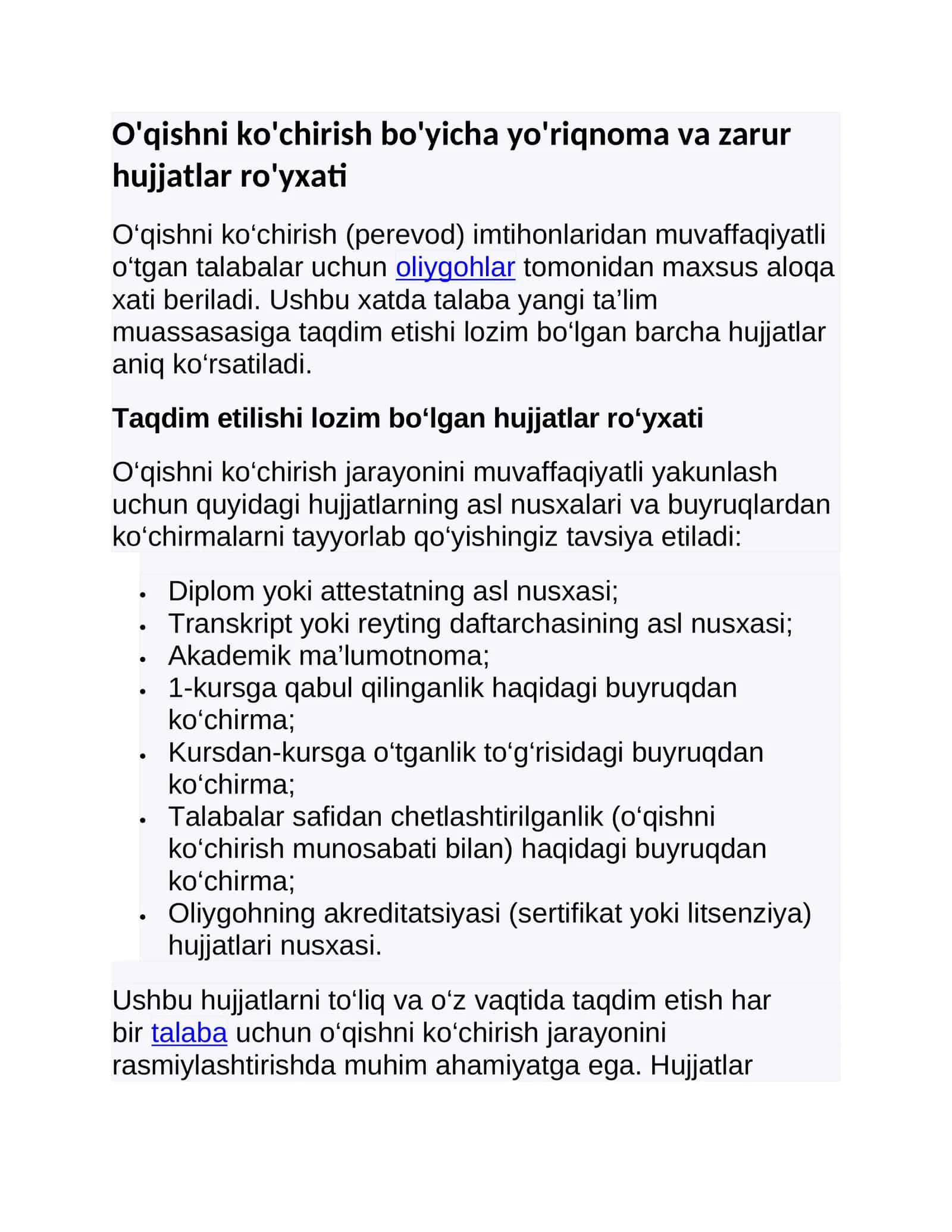 O'qishni ko'chirish bo'yicha yo'riqnoma va zarur hujjatlar ro'yxati

O'qishni ko'chirish (perevod) imtihonlaridan muvaffaqiyatli o'tgan talabalar uchun oliygohlar tomonidan maxsus aloqa xati beriladi. Ushbu xatda talaba yangi ta'lim muassasasiga taqdim etishi lozim bo'lgan barcha hujjatlar aniq ko'rsatiladi.

Taqdim etilishi lozim bo'lgan hujjatlar ro'yxati

O'qishni ko'chirish jarayonini muvaffaqiyatli yakunlash uchun quyidagi hujjatlarning asl nusxalari va buyruqlardan ko'chirmalarni tayyorlab qo'yishingiz tavsiya etiladi:

• Diplom yoki attestatning asl nusxasi;
• Transkript yoki reyting daftarchasining asl nusxasi;
• Akademik ma'lumotnoma;
• 1-kursga qabul qilinganlik haqidagi buyruqdan ko'chirma;
• Kursdan-kursga o'tganlik to'g'risidagi buyruqdan ko'chirma;
• Talabalar safidan chetlashtirilganlik (o'qishni ko'chirish munosabati bilan) haqidagi buyruqdan ko'chirma;
• Oliygohning akreditatsiyasi (sertifikat yoki litsenziya) hujjatlari nusxasi.

Ushbu hujjatlarni to'liq va o'z vaqtida taqdim etish har bir talaba uchun o'qishni ko'chirish jarayonini rasmiylashtirishda muhim ahamiyatga ega. Hujjatlar